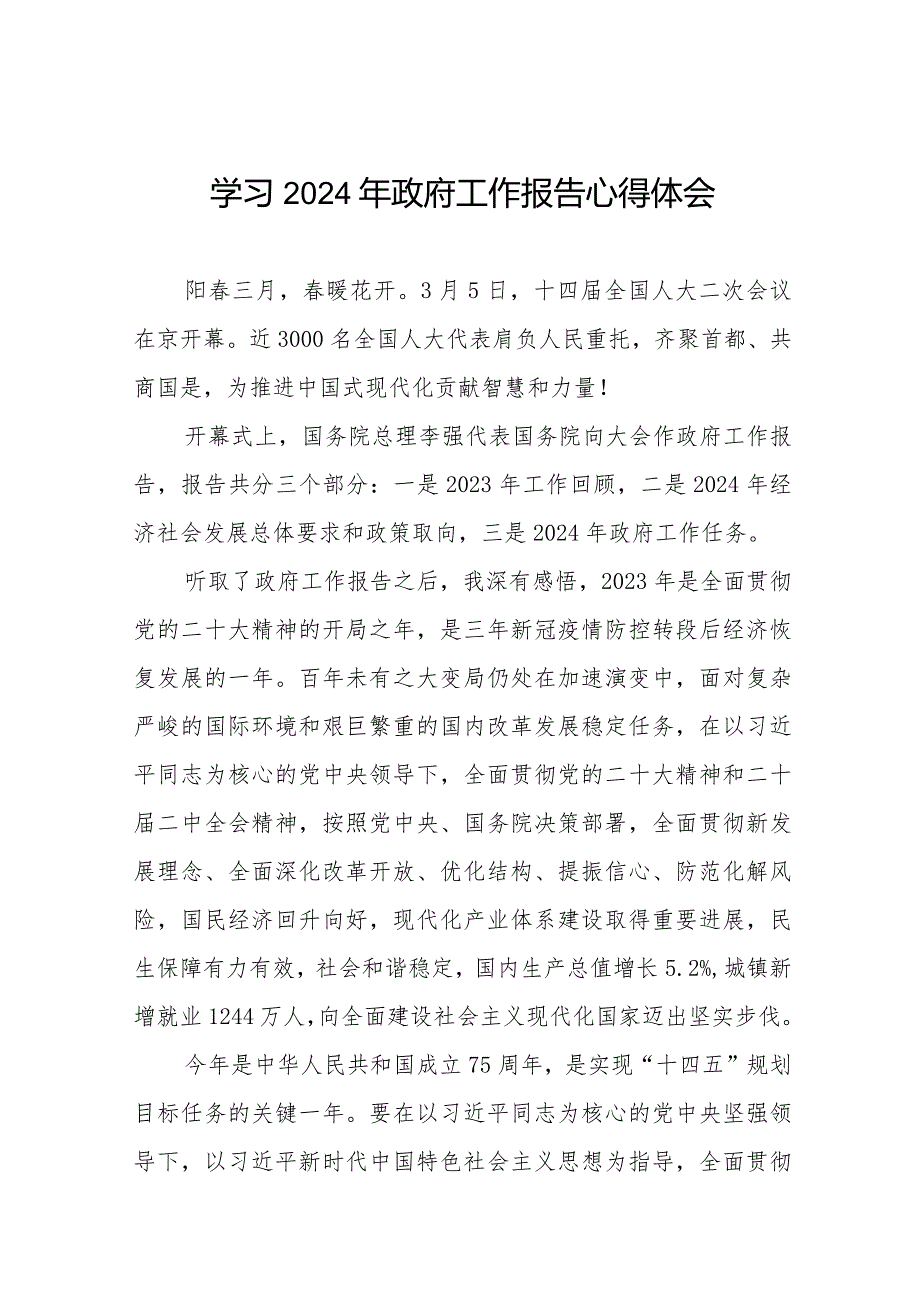 学习 2024 年政府工作报告心得体会

阳春三月，春暖花开。3 月 5 日，十四届全国人大二次会议在京开幕。近 3000 名全国人大代表肩负人民重托，齐聚首都、共商国是，为推进中国式现代化贡献智慧和力量！

开幕式上，国务院总理李强代表国务院向大会作政府工作报告，报告共分三个部分：一是 2023 年工作回顾，二是 2024 年经济社会发展总体要求和政策取向，三是 2024 年政府工作任务。

听取了政府工作报告之后，我深有感悟，2023 年是全面贯彻党的二十大精神的开局之年，是三年新冠疫情防控转段后经济恢复发展的一年。百年未有之大变局仍处在加速演变中，面对复杂严峻的国际环境和艰巨繁重的国内改革发展稳定任务，在以习近平同志为核心的党中央领导下，全面贯彻党的二十大精神和二十届二中全会精神，按照党中央、国务院决策部署，全面贯彻新发展理念、全面深化改革开放、优化结构、提振信心、防范化解风险，国民经济回升向好，现代化产业体系建设取得重要进展，民生保障有力有效，社会和谐稳定，国内生产总值增长 5.2%，城镇新增就业 1244 万人，向全面建设社会主义现代化国家迈出坚实步伐。

今年是中华人民共和国成立 75 周年，是实现“十四五”规划目标任务的关键一年。要在以习近平同志为核心的党中央坚强领导下，以习近平新时代中国特色社会主义思想为指导，全面贯彻